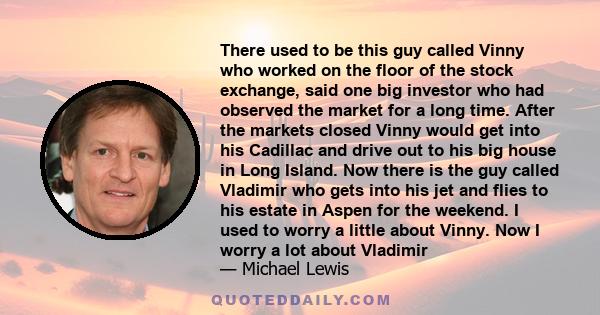 There used to be this guy called Vinny who worked on the floor of the stock exchange, said one big investor who had observed the market for a long time. After the markets closed Vinny would get into his Cadillac and drive out to his big house in Long Island. Now there is the guy called Vladimir who gets into his jet and flies to his estate in Aspen for the weekend. I used to worry a little about Vinny. Now I worry a lot about Vladimir

— Michael Lewis

QUOTEDDAILY.COM